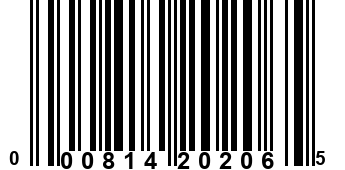 0 00814 20206 5